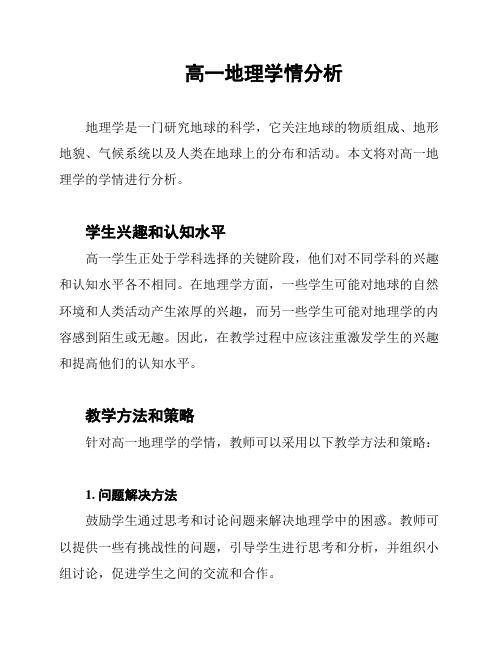 高一地理学情分析

地理学是一门研究地球的科学，它关注地球的物质组成、地形地貌、气候系统以及人类在地球上的分布和活动。本文将对高一地理学的学情进行分析。

学生兴趣和认知水平

高一学生正处于学科选择的关键阶段，他们对不同学科的兴趣和认知水平各不相同。在地理学方面，一些学生可能对地球的自然环境和人类活动产生浓厚的兴趣，而另一些学生可能对地理学的内容感到陌生或无趣。因此，在教学过程中应该注重激发学生的兴趣和提高他们的认知水平。

教学方法和策略

针对高一地理学的学情，教师可以采用以下教学方法和策略：

1. 问题解决方法

鼓励学生通过思考和讨论问题来解决地理学中的困惑。教师可以提供一些有挑战性的问题，引导学生进行思考和分析，并组织小组讨论，促进学生之间的交流和合作。